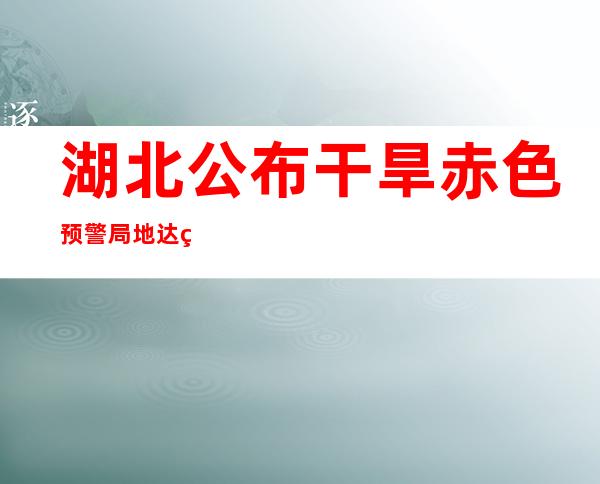 逐

湖北公布干旱赤色

预警局地达ç